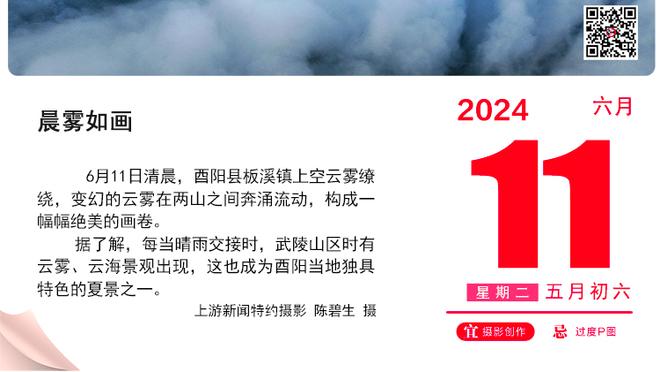 晨雾如画

6月11日清晨，酉阳县板溪镇上空云雾缭绕，变幻的云雾在两山之间奔涌流动，构成一幅幅绝美的画卷。

据了解，每当晴雨交接时，武陵山区时有云雾、云海景观出现，这也成为酉阳当地独具特色的夏景之一。

上游新闻特约摄影 陈碧生 摄

2024 六月

11

星期二 五月初六

宜 摄影创作 忌 过度P图